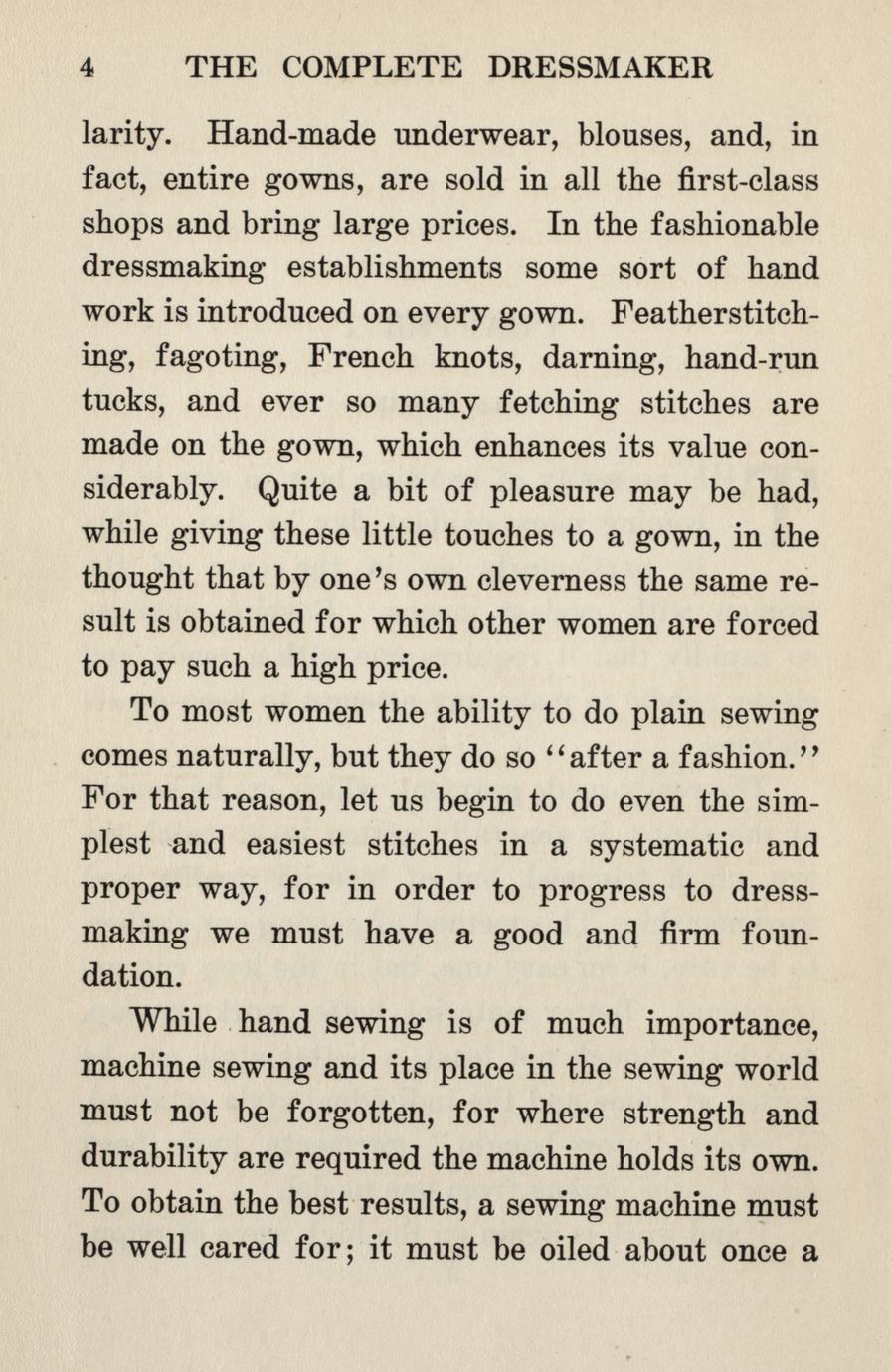 4 THE COMPLETE DRESSMAKER

larity. Hand-made underwear, blouses, and, in fact, entire gowns, are sold in all the first-class shops and bring large prices. In the fashionable dressmaking establishments some sort of hand work is introduced on every gown. Featherstitching, fagoting, French knots, darning, hand-run tucks, and ever so many fetching stitches are made on the gown, which enhances its value considerably. Quite a bit of pleasure may be had, while giving these little touches to a gown, in the thought that by one's own cleverness the same result is obtained for which other women are forced to pay such a high price.

To most women the ability to do plain sewing comes naturally, but they do so "after a fashion." For that reason, let us begin to do even the simplest and easiest stitches in a systematic and proper way, for in order to progress to dressmaking we must have a good and firm foundation.

While hand sewing is of much importance, machine sewing and its place in the sewing world must not be forgotten, for where strength and durability are required the machine holds its own. To obtain the best results, a sewing machine must be well cared for; it must be oiled about once a